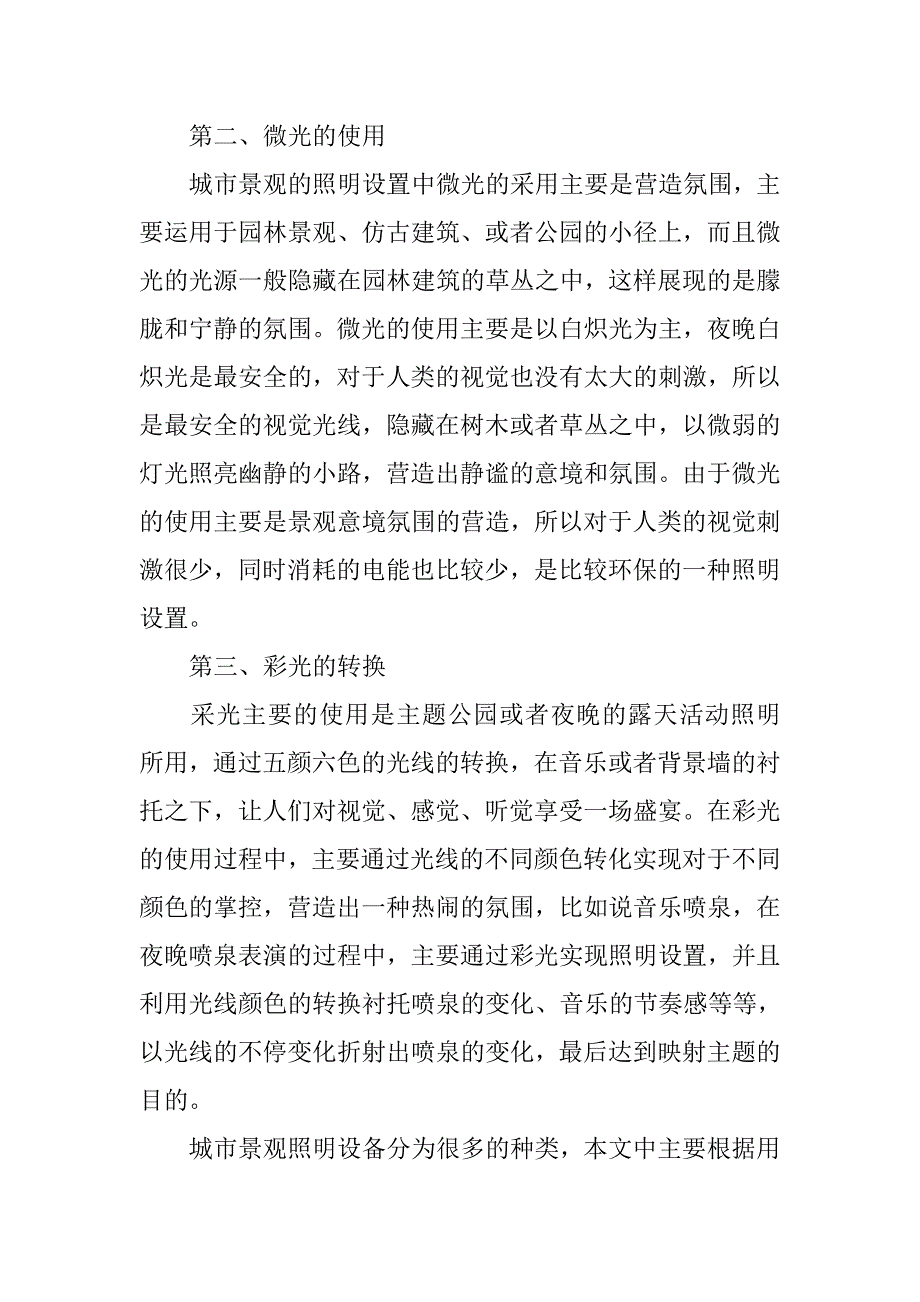 第二、微光的使用

城市景观的照明设置中微光的采用主要是营造氛围，主要运用于园林景观、仿古建筑、或者公园的小径上，而且微光的光源一般隐藏在园林建筑的草丛之中，这样展现的是朦胧和宁静的氛围。微光的使用主要是以白炽光为主，夜晚白炽光是最安全的，对于人类的视觉也没有太大的刺激，所以是最安全的视觉光线，隐藏在树木或者草丛之中，以微弱的灯光照亮幽静的小路，营造出静谧的意境和氛围。由于微光的使用主要是景观意境氛围的营造，所以对于人类的视觉刺激很少，同时消耗的电能也比较少，是比较环保的一种照明设置。

第三、彩光的转换

采光主要的使用是主题公园或者夜晚的露天活动照明所用，通过五颜六色的光线的转换，在音乐或者背景墙的衬托之下，让人们对视觉、感觉、听觉享受一场盛宴。在彩光的使用过程中，主要通过光线的不同颜色转化实现对于不同颜色的掌控，营造出一种热闹的氛围，比如说音乐喷泉，在夜晚喷泉表演的过程中，主要通过彩光实现照明设置，并且利用光线颜色的转换衬托喷泉的变化、音乐的节奏感等等，以光线的不停变化折射出喷泉的变化，最后达到映射主题的目的。

城市景观照明设备分为很多的种类，本文中主要根据用